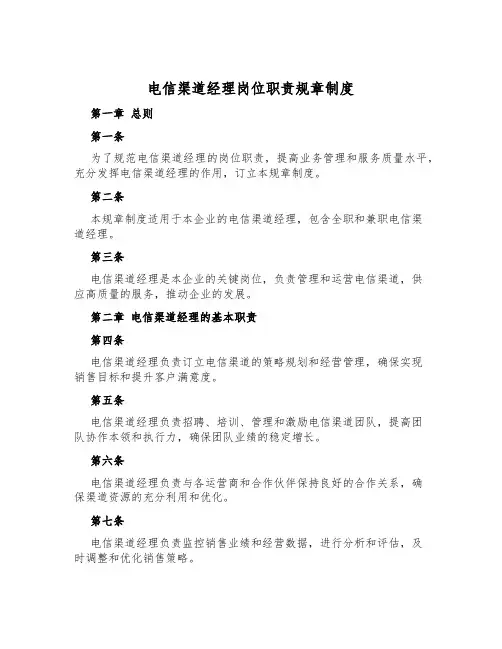 电信渠道经理岗位职责规章制度

第一章 总则

第一条

为了规范电信渠道经理的岗位职责，提高业务管理和服务质量水平，充分发挥电信渠道经理的作用，订立本规章制度。

第二条

本规章制度适用于本企业的电信渠道经理，包含全职和兼职电信渠道经理。

第三条

电信渠道经理是本企业的关键岗位，负责管理和运营电信渠道，供应高质量的服务，推动企业的发展。

第二章 电信渠道经理的基本职责

第四条

电信渠道经理负责订立电信渠道的策略规划和经营管理，确保实现销售目标和提升客户满意度。

第五条

电信渠道经理负责招聘、培训、管理和激励电信渠道团队，提高团队协作本领和执行力，确保团队业绩的稳定增长。

第六条

电信渠道经理负责与各运营商和合作伙伴保持良好的合作关系，确保渠道资源的充分利用和优化。

第七条

电信渠道经理负责监控销售业绩和经营数据，进行分析和评估，及时调整和优化销售策略。